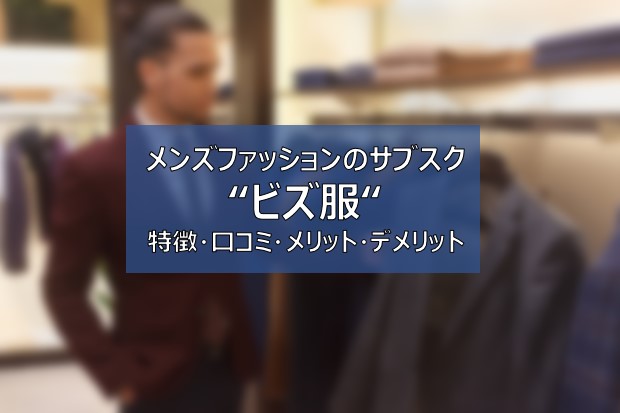 メンズファッションのサブスク
“ビズ服“
特徴・口コミ・メリット・デメリット